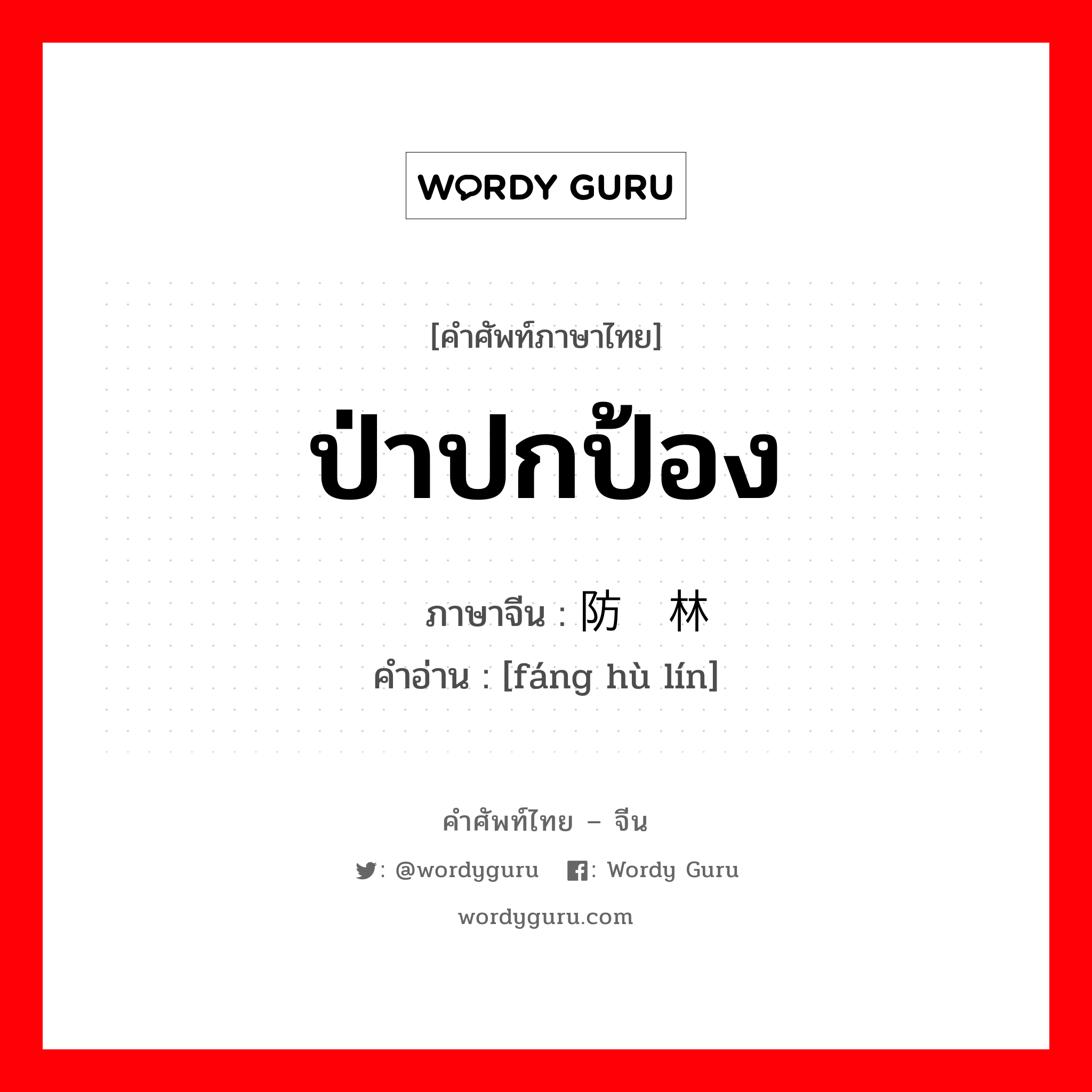 WORDY GURU

[คำศัพท์ภาษาไทย]

ป่าปกป้อง

ภาษาจีน : 防 林

คำอ่าน : [fáng hù lín]

คำศัพท์ไทย – จีน

: @wordyguru : Wordy Guru

wordyguru.com